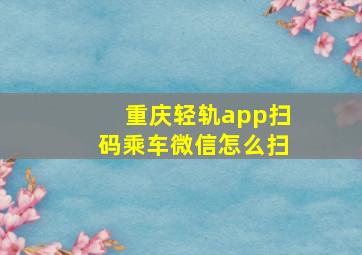 重庆轻轨app扫码乘车微信怎么扫